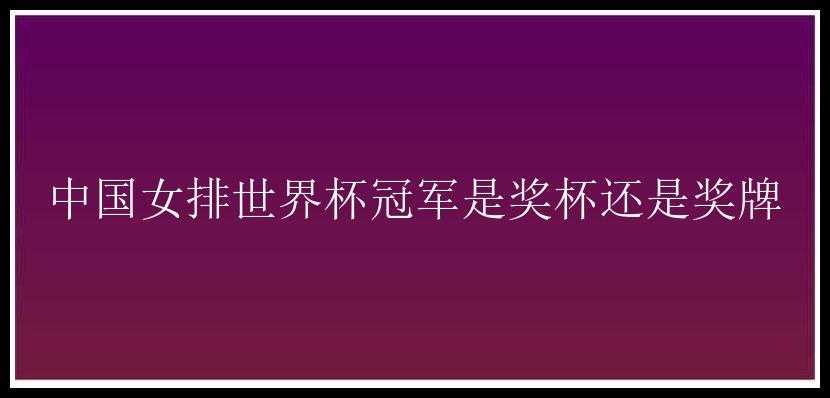 中国女排世界杯冠军是奖杯还是奖牌